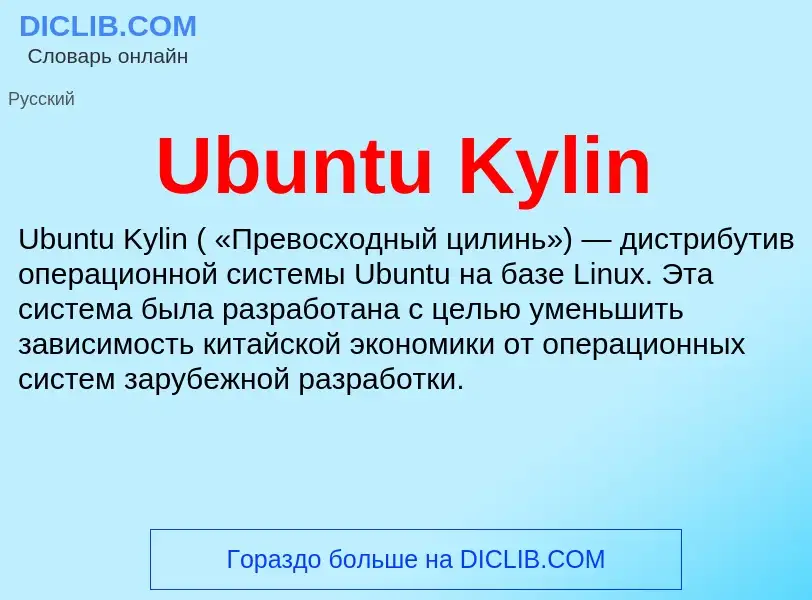 DICLIB.COM
Словарь онлайн

Русский

Ubuntu Kylin

Ubuntu Kylin ( «Превосходный цилинь») — дистрибутив операционной системы Ubuntu на базе Linux. Эта система была разработана с целью уменьшить зависимость китайской экономики от операционных систем зарубежной разработки.

Гораздо больше на DICLIB.COM